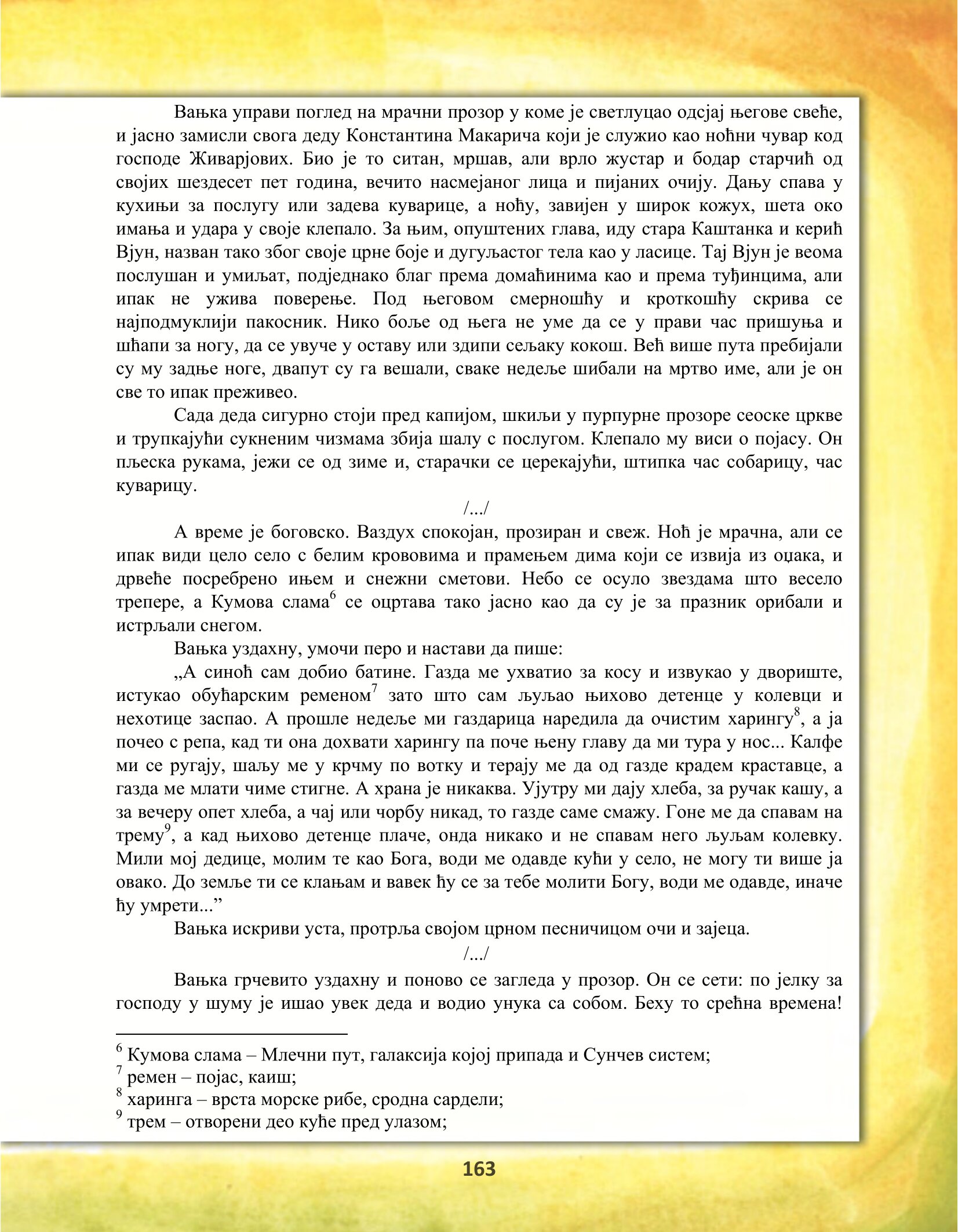 Вањка управи поглед на мрачни прозор у коме је светлуцао одсјај његове свеће, и јасно замисли свога деду Константина Макарича који је служио као ноћни чувар код господе Живарјових. Био је то ситан, мршав, али врло жустар и бодар старчић од својих шездесет пет година, вечито насмејаног лица и пијаних очију. Дању спава у кухињи за послугу или задева куварице, а ноћу, завијен у широк кожух, шета око имања и удара у своје клепало. За њим, опуштених глава, иду стара Каштанка и керић Вјун, назван тако због своје црне боје и дугуљастог тела као у ласице. Тај Вјун је веома послушан и умиљат, подједнако благ према домаћинима као и према туђинцима, али ипак не ужива поверење. Под његовом смерношћу и кроткошћу скрива се најподмуклији пакосник. Нико боље од њега не уме да се у прави час пришуња и шћапи за ногу, да се увуче у оставу или здипи сељаку кокош. Већ више пута пребијали су му задње ноге, двапут су га вешали, сваке недеље шибали на мртво име, али је он све то ипак преживео.

Сада деда сигурно стоји пред капијом, шкиљи у пурпурне прозоре сеоске цркве и трупкајући сукненим чизмама збија шалу с послугом. Клепало му виси о појасу. Он пљеска рукама, јежи се од зиме и, старачки се церекајући, штипка час собарицу, час куварицу.

/.../

А време је боговско. Ваздух спокојан, прозиран и свеж. Ноћ је мрачна, али се ипак види цело село с белим крововима и прамењем дима који се извија из оџака, и дрвеће посребрено ињем и снежни сметови. Небо се осуло звездама што весело трепере, а Кумова слама$^6$ се оцртава тако јасно као да су је за празник орибали и истрљали снегом.

Вањка уздахну, умочи перо и настави да пише:

„А синоћ сам добио батине. Газда ме ухватио за косу и извукао у двориште, истукао обућарским ременом$^7$ зато што сам љуљао њихово детенце у колевци и нехотице заспао. А прошле недеље ми газдарица наредила да очистим харингу$^8$, а ја почео с репа, кад ти она дохвати харингу па поче њену главу да ми тура у нос... Калфе ми се ругају, шаљу ме у крчму по вотку и терају ме да од газде крадем краставце, а газда ме млати чиме стигне. А храна је никаква. Ујутру ми дају хлеба, за ручак кашу, а за вечеру опет хлеба, а чај или чорбу никад, то газде саме смажу. Гоне ме да спавам на трему$^9$, а кад њихово детенце плаче, онда никако и не спавам него љуљам колевку. Мили мој дедице, молим те као Бога, води ме одавде кући у село, не могу ти више ја овако. До земље ти се клањам и вавек ћу се за тебе молити Богу, води ме одавде, иначе ћу умрети...”

Вањка искриви уста, протрља својом црном песничицом очи и зајеца.

/.../

Вањка грчевито уздахну и поново се загледа у прозор. Он се сети: по јелку за господу у шуму је ишао увек деда и водио унука са собом. Беху то срећна времена!

$^6$ Кумова слама – Млечни пут, галаксија којој припада и Сунчев систем;
$^7$ ремен – појас, каиш;
$^8$ харинга – врста морске рибе, сродна сардели;
$^9$ трем – отворени део куће пред улазом;

163